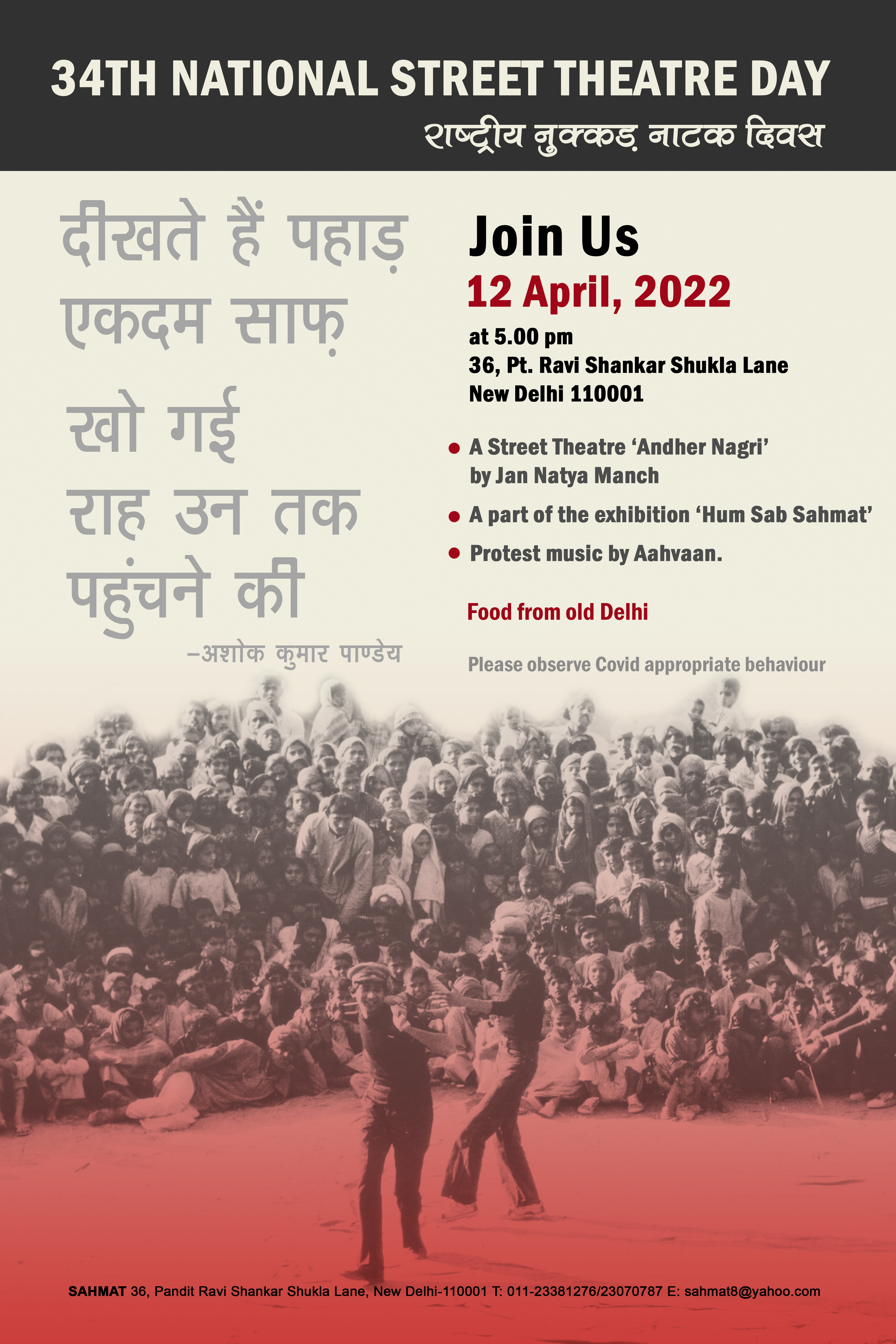 34TH NATIONAL STREET THEATRE DAY
राष्ट्रीय नुक्कड़ नाटक दिवस

दीखते हैं पहाड़
एकदम साफ़
खो गई
राह उन तक
पहुंचने की
–अशोक कुमार पाण्डेय

Join Us
12 April, 2022
at 5.00 pm
36, Pt. Ravi Shankar Shukla Lane
New Delhi 110001

• A Street Theatre 'Andher Nagri' by Jan Natya Manch
• A part of the exhibition 'Hum Sab Sahmat'
• Protest music by Aahvaan.

Food from old Delhi

Please observe Covid appropriate behaviour

SAHMAT 36, Pandit Ravi Shankar Shukla Lane, New Delhi-110001 T: 011-23381276/23070787 E: sahmat8@yahoo.com